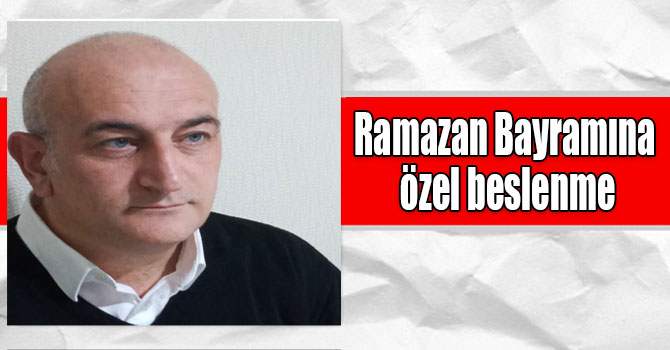 Ramazan Bayramına özel beslenme